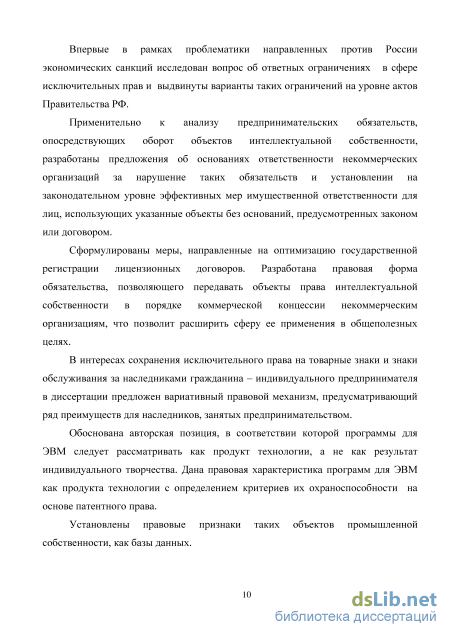 Впервые в рамках проблематики направленных против России экономических санкций исследован вопрос об ответных ограничениях в сфере исключительных прав и выдвинуты варианты таких ограничений на уровне актов Правительства РФ.

Применительно к анализу предпринимательских обязательств, опосредствующих оборот объектов интеллектуальной собственности, разработаны предложения об основаниях ответственности некоммерческих организаций за нарушение таких обязательств и установлении на законодательном уровне эффективных мер имущественной ответственности для лиц, использующих указанные объекты без оснований, предусмотренных законом или договором.

Сформулированы меры, направленные на оптимизацию государственной регистрации лицензионных договоров. Разработана правовая форма обязательства, позволяющего передавать объекты права интеллектуальной собственности в порядке коммерческой концессии некоммерческим организациям, что позволит расширить сферу ее применения в общеполезных целях.

В интересах сохранения исключительного права на товарные знаки и знаки обслуживания за наследниками гражданина – индивидуального предпринимателя в диссертации предложен вариативный правовой механизм, предусматривающий ряд преимуществ для наследников, занятых предпринимательством.

Обоснована авторская позиция, в соответствии которой программы для ЭВМ следует рассматривать как продукт технологии, а не как результат индивидуального творчества. Дана правовая характеристика программ для ЭВМ как продукта технологии с определением критериев их охраноспособности на основе патентного права.

Установлены правовые признаки таких объектов промышленной собственности, как базы данных.

10

dsLib.net
библиотека диссертаций